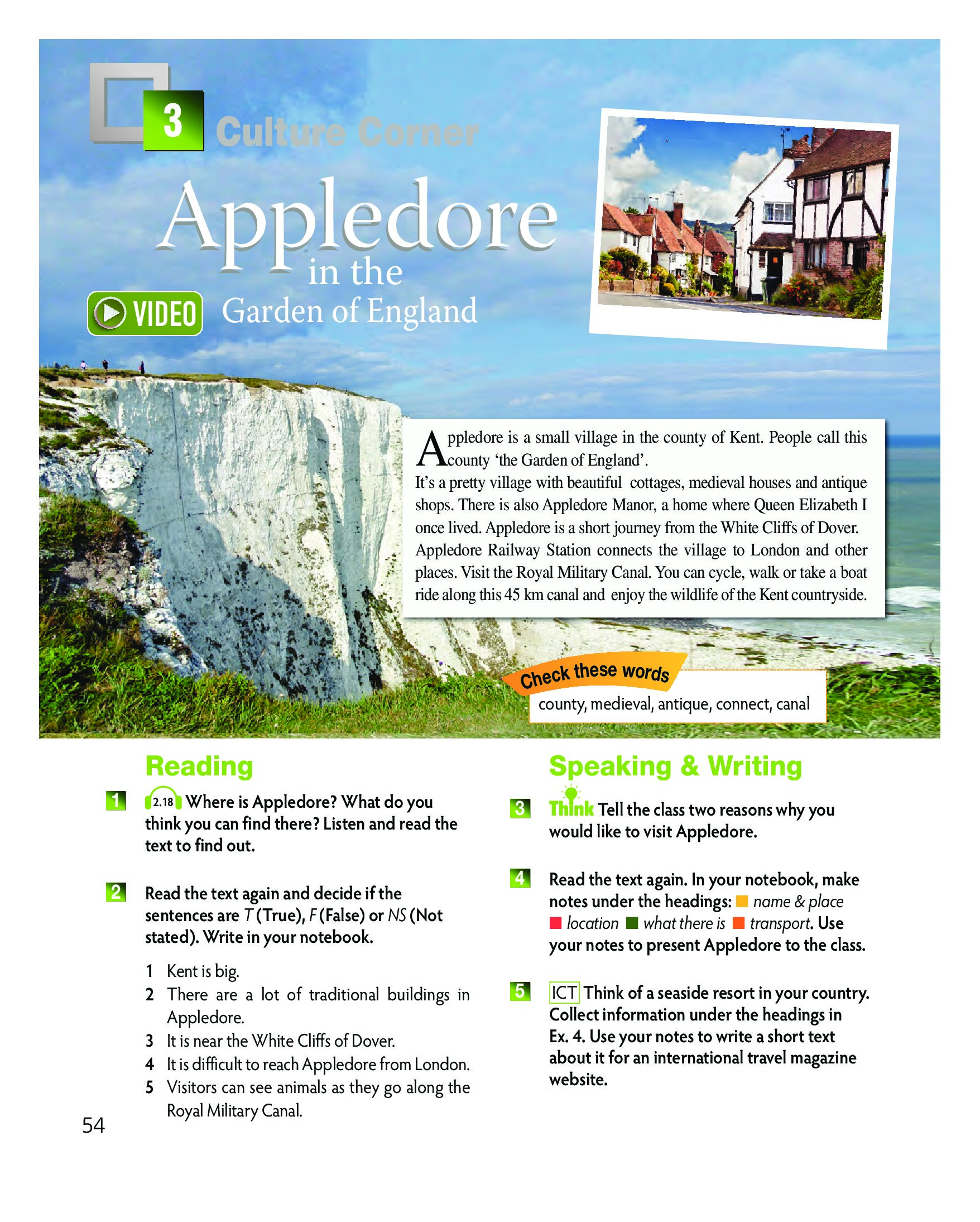 3 Culture Corner

Appledore in the Garden of England

VIDEO

Appledore is a small village in the county of Kent. People call this county 'the Garden of England'.
It's a pretty village with beautiful cottages, medieval houses and antique shops. There is also Appledore Manor, a home where Queen Elizabeth I once lived. Appledore is a short journey from the White Cliffs of Dover. Appledore Railway Station connects the village to London and other places. Visit the Royal Military Canal. You can cycle, walk or take a boat ride along this 45 km canal and enjoy the wildlife of the Kent countryside.

Check these words
county, medieval, antique, connect, canal

Reading

1 2.18 Where is Appledore? What do you think you can find there? Listen and read the text to find out.

2 Read the text again and decide if the sentences are T (True), F (False) or NS (Not stated). Write in your notebook.

1 Kent is big.
2 There are a lot of traditional buildings in Appledore.
3 It is near the White Cliffs of Dover.
4 It is difficult to reach Appledore from London.
5 Visitors can see animals as they go along the Royal Military Canal.

Speaking & Writing

3 Think Tell the class two reasons why you would like to visit Appledore.

4 Read the text again. In your notebook, make notes under the headings: name & place location what there is transport. Use your notes to present Appledore to the class.

5 ICT Think of a seaside resort in your country. Collect information under the headings in Ex. 4. Use your notes to write a short text about it for an international travel magazine website.

54